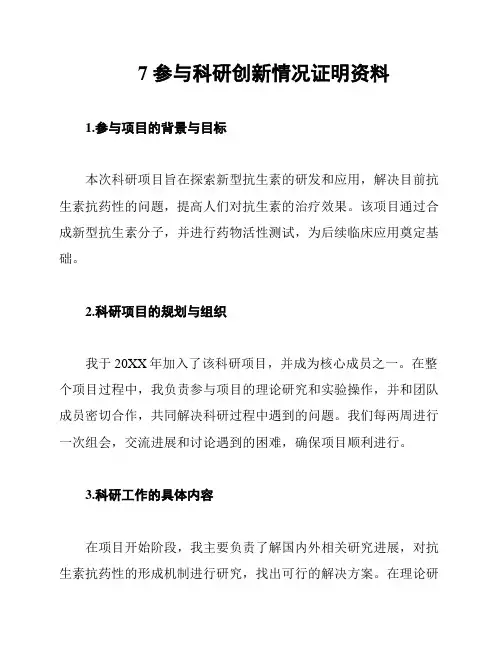 7 参与科研创新情况证明资料

1.参与项目的背景与目标

本次科研项目旨在探索新型抗生素的研发和应用，解决目前抗生素抗药性的问题，提高人们对抗生素的治疗效果。该项目通过合成新型抗生素分子，并进行药物活性测试，为后续临床应用奠定基础。

2.科研项目的规划与组织

我于 20XX 年加入了该科研项目，并成为核心成员之一。在整个项目过程中，我负责参与项目的理论研究和实验操作，并和团队成员密切合作，共同解决科研过程中遇到的问题。我们每两周进行一次组会，交流进展和讨论遇到的困难，确保项目顺利进行。

3.科研工作的具体内容

在项目开始阶段，我主要负责了解国内外相关研究进展，对抗生素抗药性的形成机制进行研究，找出可行的解决方案。在理论研